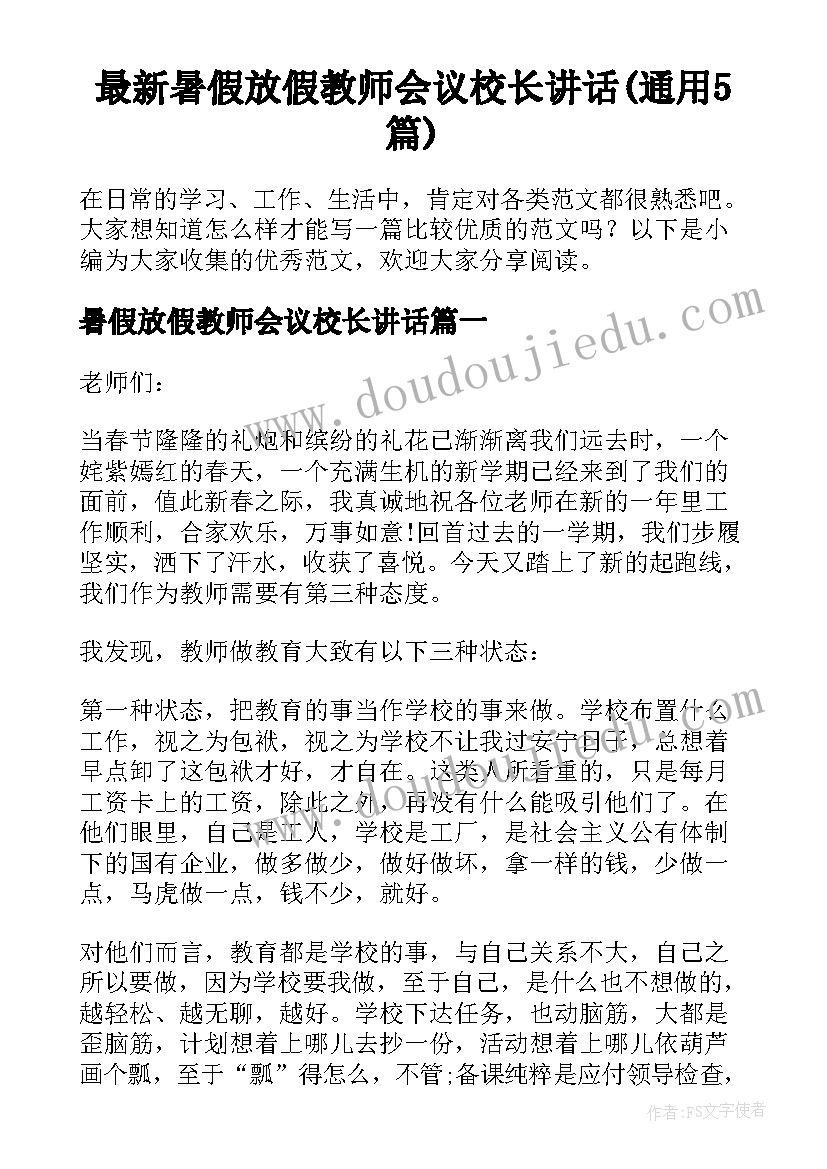 最新暑假放假教师会议校长讲话(通用5篇)

在日常的学习、工作、生活中，肯定对各类范文都很熟悉吧。大家想知道怎么样才能写一篇比较优质的范文吗？以下是小编为大家收集的优秀范文，欢迎大家分享阅读。

暑假放假教师会议校长讲话篇一

www.doudoujiedu.com

老师们：

当春节隆隆的礼炮和缤纷的礼花已渐渐离我们远去时，一个姹紫嫣红的春天，一个充满生机的新学期已经来到了我们的面前，值此新春之际，我真诚地祝各位老师在新的一年里工作顺利，合家欢乐，万事如意!回首过去的一学期，我们步履坚实，洒下了汗水，收获了喜悦。今天又踏上了新的起跑线，我们作为教师需要有第三种态度。

我发现，教师做教育大致有以下三种状态：

第一种状态，把教育的事当作学校的事来做。学校布置什么工作，视之为包袱，视之为学校不让我过安宁日子，总想着早点卸了这包袱才好，才自在。这类人所看重的，只是每月工资卡上的工资，除此之外，再没有什么能吸引他们了。在他们眼里，自己是工人，学校是工厂，是社会主义公有体制下的国有企业，做多做少，做好做坏，拿一样的钱，少做一点，马虎做一点，钱不少，就好。

对他们而言，教育都是学校的事，与自己关系不大，自己之所以要做，因为学校要我做，至于自己，是什么也不想做的，越轻松、越无聊，越好。学校下达任务，也动脑筋，大都是歪脑筋，计划想着上哪儿去抄一份，活动想着上哪儿依葫芦画个瓢，至于“瓢”得怎么，不管;备课纯粹是应付领导检查，

作者：FS文字使者